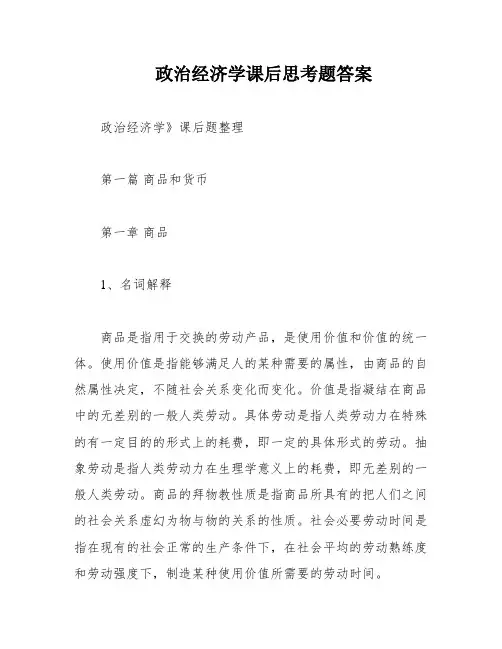 政治经济学课后思考题答案

政治经济学》课后题整理

第一篇 商品和货币

第一章 商品

1、名词解释

商品是指用于交换的劳动产品，是使用价值和价值的统一体。使用价值是指能够满足人的某种需要的属性，由商品的自然属性决定，不随社会关系变化而变化。价值是指凝结在商品中的无差别的一般人类劳动。具体劳动是指人类劳动力在特殊的有一定目的的形式上的耗费，即一定的具体形式的劳动。抽象劳动是指人类劳动力在生理学意义上的耗费，即无差别的一般人类劳动。商品的拜物教性质是指商品所具有的把人们之间的社会关系虚幻为物与物的关系的性质。社会必要劳动时间是指在现有的社会正常的生产条件下，在社会平均的劳动熟练度和劳动强度下，制造某种使用价值所需要的劳动时间。